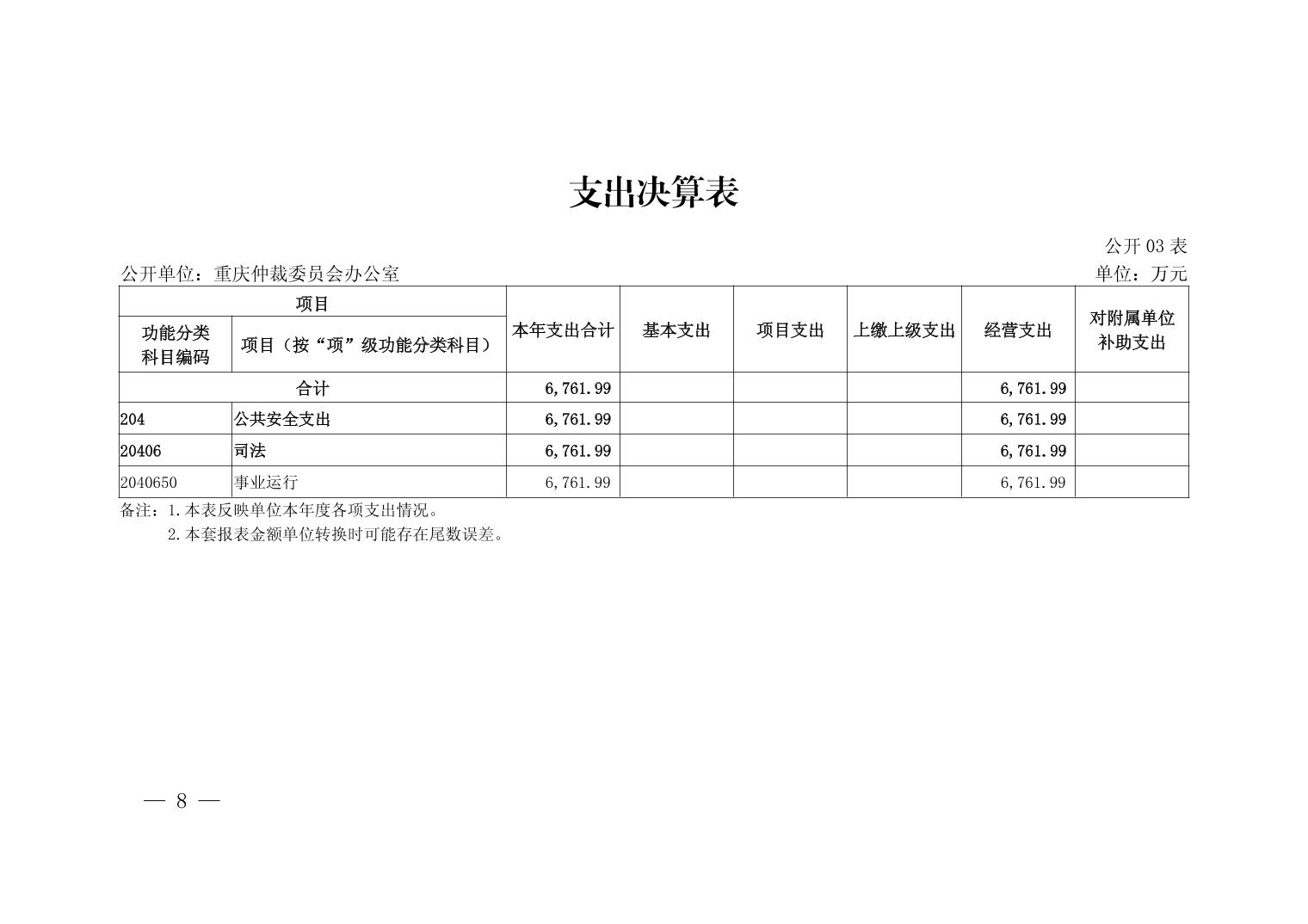 支出决算表

公开 03 表

公开单位：重庆仲裁委员会办公室

单位：万元

| 项目 | | 本年支出合计 | 基本支出 | 项目支出 | 上缴上级支出 | 经营支出 | 对附属单位补助支出 |
|---|---|---|---|---|---|---|---|
| 功能分类科目编码 | 项目（按“项”级功能分类科目） | | | | | | |
| 合计 | | 6,761.99 | | | | 6,761.99 | |
| 204 | 公共安全支出 | 6,761.99 | | | | 6,761.99 | |
| 20406 | 司法 | 6,761.99 | | | | 6,761.99 | |
| 2040650 | 事业运行 | 6,761.99 | | | | 6,761.99 | |

备注：1.本表反映单位本年度各项支出情况。
2.本套报表金额单位转换时可能存在尾数误差。

— 8 —